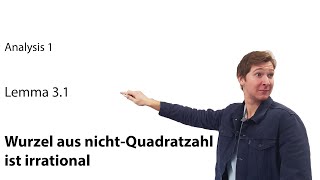 Analysis 1

Lemma 3.1

Wurzel aus nicht-Quadratzahl ist irrational